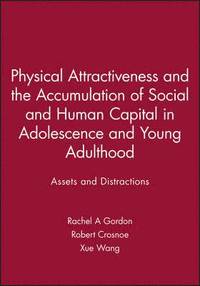 Physical Attractiveness and the Accumulation of Social and Human Capital in Adolescence and Young Adulthood

Assets and Distractions

Rachel A Gordon
Robert Crosnoe
Xue Wang